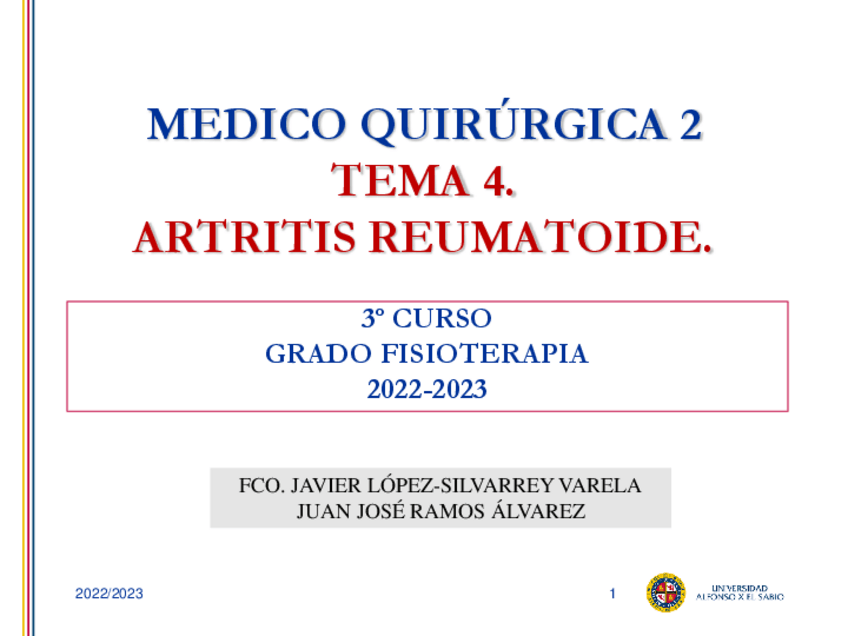 MEDICO QUIRÚRGICA 2
TEMA 4.
ARTRITIS REUMATOIDE.

3º CURSO
GRADO FISIOTERAPIA
2022-2023

FCO. JAVIER LÓPEZ-SILVARREY VARELA
JUAN JOSÉ RAMOS ÁLVAREZ

2022/2023

1

UNIVERSIDAD
ALFONSO X EL SABIO